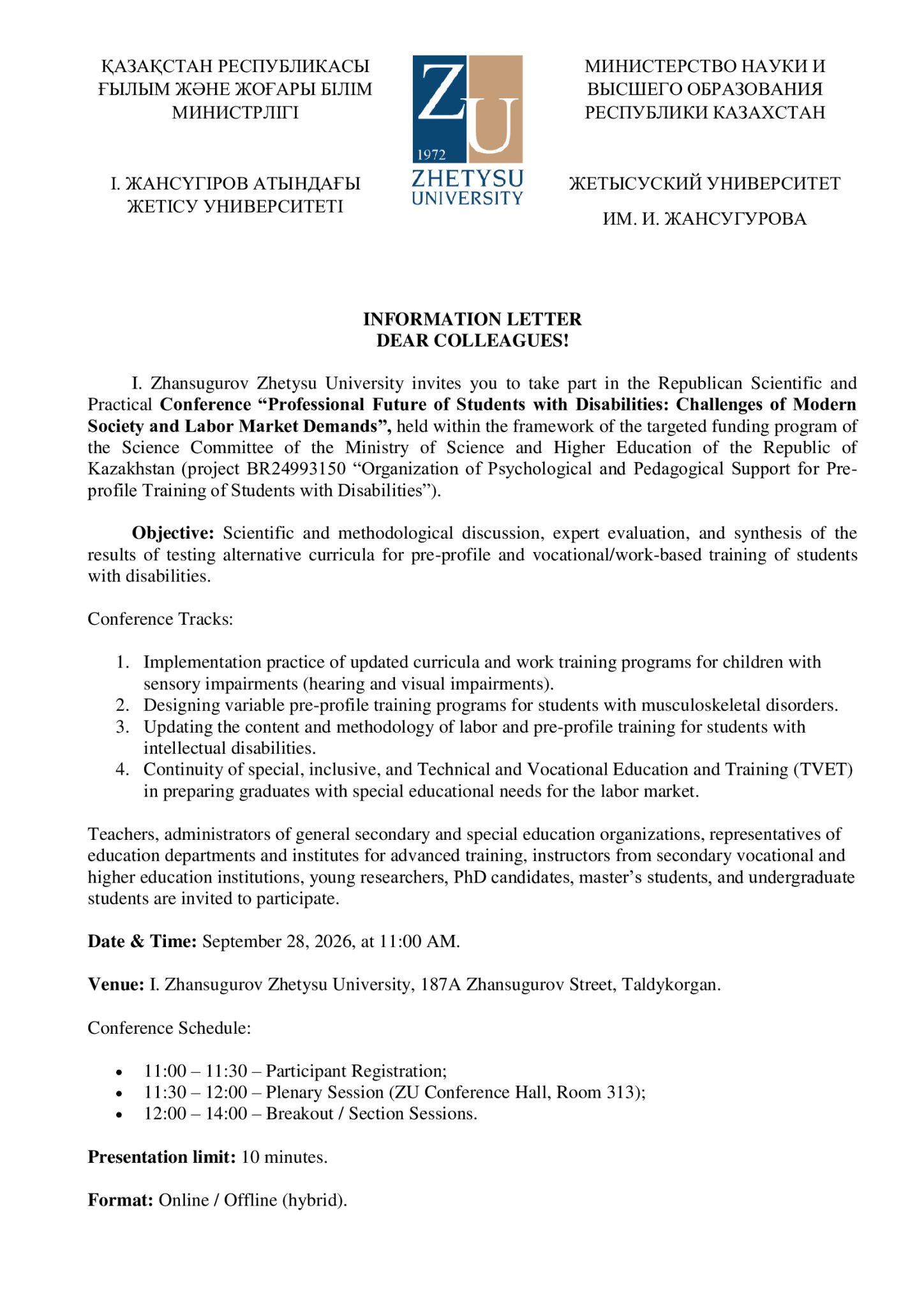 ҚАЗАҚСТАН РЕСПУБЛИКАСЫ
ҒЫЛЫМ ЖӘНЕ ЖОҒАРЫ БІЛІМ
МИНИСТРЛІГІ

І. ЖАНСҮГІРОВ АТЫНДАҒЫ
ЖЕТІСУ УНИВЕРСИТЕТІ

ZU
1972
ZHETYSU
UNIVERSITY

МИНИСТЕРСТВО НАУКИ И
ВЫСШЕГО ОБРАЗОВАНИЯ
РЕСПУБЛИКИ КАЗАХСТАН

ЖЕТЫСУСКИЙ УНИВЕРСИТЕТ
ИМ. И. ЖАНСУГУРОВА

INFORMATION LETTER
DEAR COLLEAGUES!

I. Zhansugurov Zhetysu University invites you to take part in the Republican Scientific and Practical Conference "Professional Future of Students with Disabilities: Challenges of Modern Society and Labor Market Demands", held within the framework of the targeted funding program of the Science Committee of the Ministry of Science and Higher Education of the Republic of Kazakhstan (project BR24993150 "Organization of Psychological and Pedagogical Support for Pre-profile Training of Students with Disabilities").

Objective: Scientific and methodological discussion, expert evaluation, and synthesis of the results of testing alternative curricula for pre-profile and vocational/work-based training of students with disabilities.

Conference Tracks:

1. Implementation practice of updated curricula and work training programs for children with sensory impairments (hearing and visual impairments).
2. Designing variable pre-profile training programs for students with musculoskeletal disorders.
3. Updating the content and methodology of labor and pre-profile training for students with intellectual disabilities.
4. Continuity of special, inclusive, and Technical and Vocational Education and Training (TVET) in preparing graduates with special educational needs for the labor market.

Teachers, administrators of general secondary and special education organizations, representatives of education departments and institutes for advanced training, instructors from secondary vocational and higher education institutions, young researchers, PhD candidates, master's students, and undergraduate students are invited to participate.

Date & Time: September 28, 2026, at 11:00 AM.

Venue: I. Zhansugurov Zhetysu University, 187A Zhansugurov Street, Taldykorgan.

Conference Schedule:

• 11:00 – 11:30 – Participant Registration;
• 11:30 – 12:00 – Plenary Session (ZU Conference Hall, Room 313);
• 12:00 – 14:00 – Breakout / Section Sessions.

Presentation limit: 10 minutes.

Format: Online / Offline (hybrid).